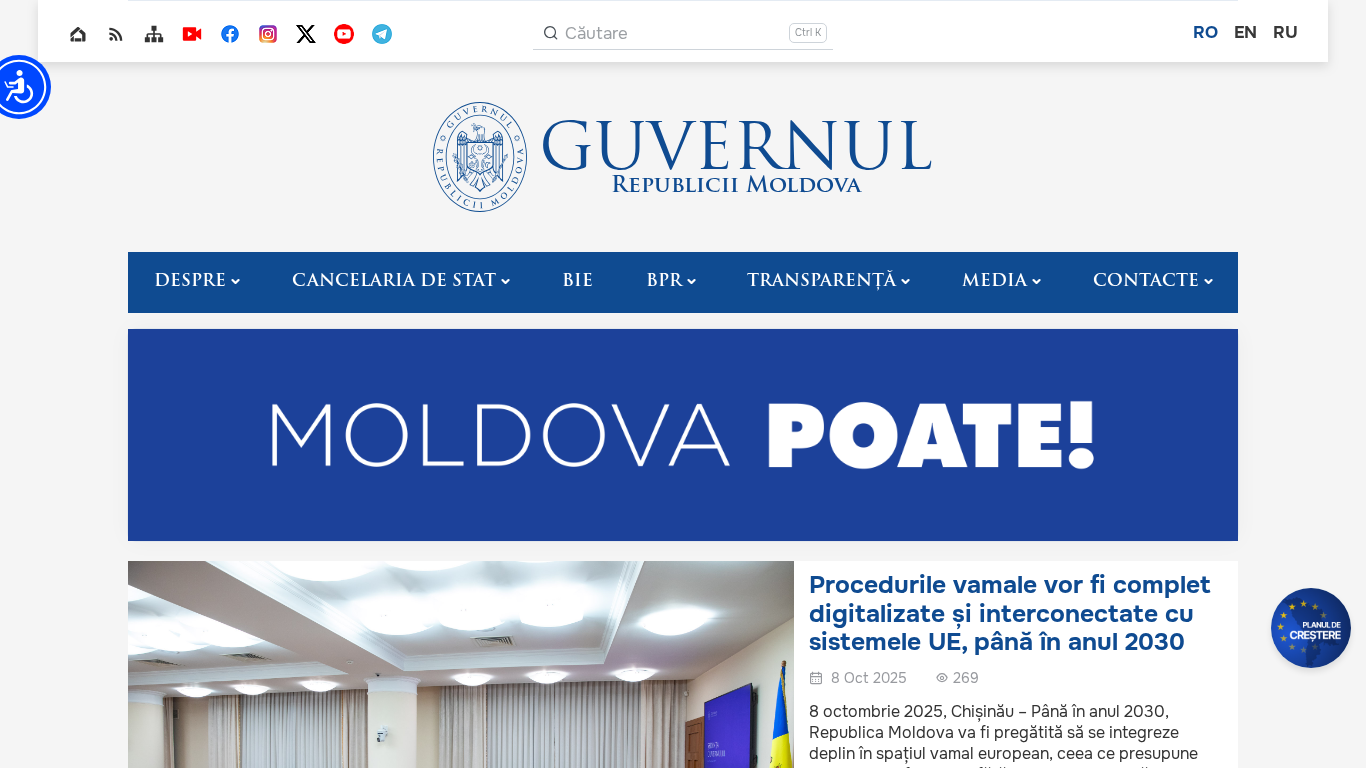 Căutare Ctrl K

RO EN RU

GUVERNUL
REPUBLICII MOLDOVA

GUVERNUL REPUBLICII MOLDOVA

DESPRE CANCELARIA DE STAT BIE BPR TRANSPARENȚĂ MEDIA CONTACTE

MOLDOVA POATE!

Procedurile vamale vor fi complet digitalizate și interconectate cu sistemele UE, până în anul 2030

8 Oct 2025 269

8 octombrie 2025, Chișinău – Până în anul 2030, Republica Moldova va fi pregătită să se integreze deplin în spațiul vamal european, ceea ce presupune

PLANUL DE CREȘTERE